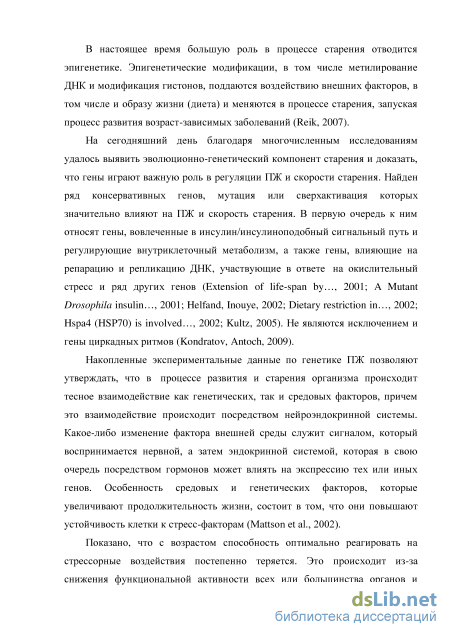 В настоящее время большую роль в процессе старения отводится эпигенетике. Эпигенетические модификации, в том числе метилирование ДНК и модификация гистонов, поддаются воздействию внешних факторов, в том числе и образу жизни (диета) и меняются в процессе старения, запуская процесс развития возраст-зависимых заболеваний (Reik, 2007).

На сегодняшний день благодаря многочисленным исследованиям удалось выявить эволюционно-генетический компонент старения и доказать, что гены играют важную роль в регуляции ПЖ и скорости старения. Найден ряд консервативных генов, мутация или сверхактивация которых значительно влияют на ПЖ и скорость старения. В первую очередь к ним относят гены, вовлеченные в инсулин/инсулиноподобный сигнальный путь и регулирующие внутриклеточный метаболизм, а также гены, влияющие на репарацию и репликацию ДНК, участвующие в ответе на окислительный стресс и ряд других генов (Extension of life-span by…, 2001; A Mutant Drosophila insulin…, 2001; Helfand, Inouye, 2002; Dietary restriction in…, 2002; Hspa4 (HSP70) is involved…, 2002; Kultz, 2005). Не являются исключением и гены циркадных ритмов (Kondratov, Antoch, 2009).

Накопленные экспериментальные данные по генетике ПЖ позволяют утверждать, что в процессе развития и старения организма происходит тесное взаимодействие как генетических, так и средовых факторов, причем это взаимодействие происходит посредством нейроэндокринной системы. Какое-либо изменение фактора внешней среды служит сигналом, который воспринимается нервной, а затем эндокринной системой, которая в свою очередь посредством гормонов может влиять на экспрессию тех или иных генов. Особенность средовых и генетических факторов, которые увеличивают продолжительность жизни, состоит в том, что они повышают устойчивость клетки к стресс-факторам (Mattson et al., 2002).

Показано, что с возрастом способность оптимально реагировать на стрессорные воздействия постепенно теряется. Это происходит из-за снижения функциональной активности всех или большинства органов и

dsLib.net
библиотека диссертаций